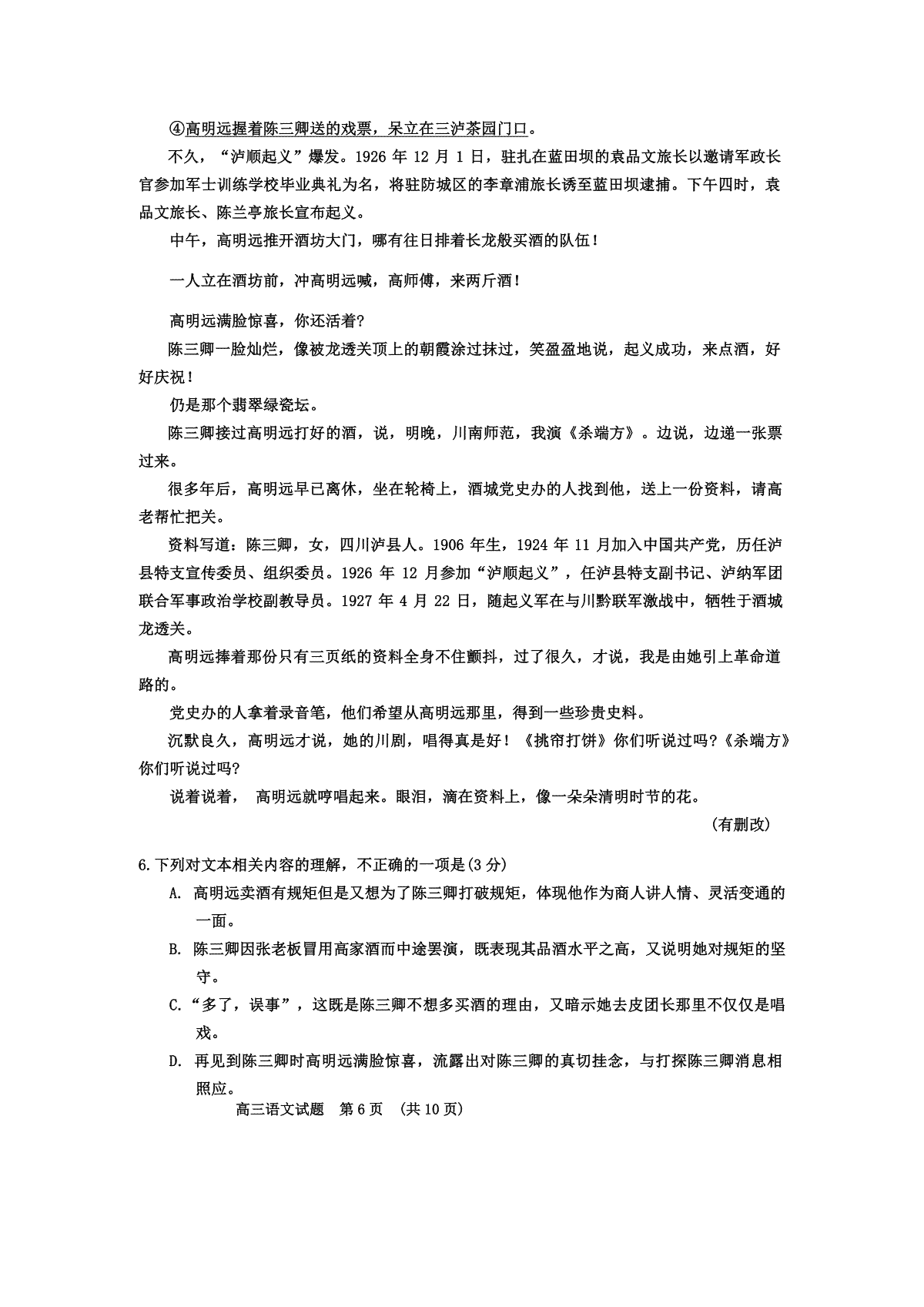 ④高明远握着陈三卿送的戏票，呆立在三泸茶园门口。

不久，“泸顺起义”爆发。1926 年 12 月 1 日，驻扎在蓝田坝的袁品文旅长以邀请军政长官参加军士训练学校毕业典礼为名，将驻防城区的李章浦旅长诱至蓝田坝逮捕。下午四时，袁品文旅长、陈兰亭旅长宣布起义。

中午，高明远推开酒坊大门，哪有往日排着长龙般买酒的队伍！

一人立在酒坊前，冲高明远喊，高师傅，来两斤酒！

高明远满脸惊喜，你还活着?

陈三卿一脸灿烂，像被龙透关顶上的朝霞涂过抹过，笑盈盈地说，起义成功，来点酒，好好庆祝！

仍是那个翡翠绿瓷坛。

陈三卿接过高明远打好的酒，说，明晚，川南师范，我演《杀端方》。边说，边递一张票过来。

很多年后，高明远早已离休，坐在轮椅上，酒城党史办的人找到他，送上一份资料，请高老帮忙把关。

资料写道：陈三卿，女，四川泸县人。1906 年生，1924 年 11 月加入中国共产党，历任泸县特支宣传委员、组织委员。1926 年 12 月参加“泸顺起义”，任泸县特支副书记、泸纳军团联合军事政治学校副教导员。1927 年 4 月 22 日，随起义军在与川黔联军激战中，牺牲于酒城龙透关。

高明远捧着那份只有三页纸的资料全身不住颤抖，过了很久，才说，我是由她引上革命道路的。

党史办的人拿着录音笔，他们希望从高明远那里，得到一些珍贵史料。

沉默良久，高明远才说，她的川剧，唱得真是好！《挑帘打饼》你们听说过吗?《杀端方》你们听说过吗?

说着说着， 高明远就哼唱起来。眼泪，滴在资料上，像一朵朵清明时节的花。

(有删改)

6.下列对文本相关内容的理解，不正确的一项是(3 分)

A. 高明远卖酒有规矩但是又想为了陈三卿打破规矩，体现他作为商人讲人情、灵活变通的一面。

B. 陈三卿因张老板冒用高家酒而中途罢演，既表现其品酒水平之高，又说明她对规矩的坚守。

C.“多了，误事”，这既是陈三卿不想多买酒的理由，又暗示她去皮团长那里不仅仅是唱戏。

D. 再见到陈三卿时高明远满脸惊喜，流露出对陈三卿的真切挂念，与打探陈三卿消息相照应。

高三语文试题 第 6 页 (共 10 页)